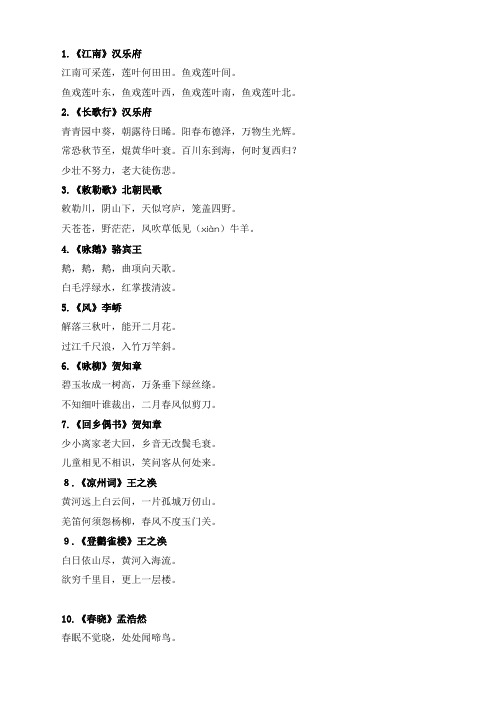 1.《江南》汉乐府

江南可采莲，莲叶何田田。鱼戏莲叶间。

鱼戏莲叶东，鱼戏莲叶西，鱼戏莲叶南，鱼戏莲叶北。

2.《长歌行》汉乐府

青青园中葵，朝露待日晞。阳春布德泽，万物生光辉。

常恐秋节至，焜黄华叶衰。百川东到海，何时复西归？

少壮不努力，老大徒伤悲。

3.《敕勒歌》北朝民歌

敕勒川，阴山下，天似穹庐，笼盖四野。

天苍苍，野茫茫，风吹草低见（xiàn）牛羊。

4.《咏鹅》骆宾王

鹅，鹅，鹅，曲项向天歌。

白毛浮绿水，红掌拨清波。

5.《风》李峤

解落三秋叶，能开二月花。

过江千尺浪，入竹万竿斜。

6.《咏柳》贺知章

碧玉妆成一树高，万条垂下绿丝绦。

不知细叶谁裁出，二月春风似剪刀。

7.《回乡偶书》贺知章

少小离家老大回，乡音无改鬓毛衰。

儿童相见不相识，笑问客从何处来。

8.《凉州词》王之涣

黄河远上白云间，一片孤城万仞山。

羌笛何须怨杨柳，春风不度玉门关。

9.《登鹳雀楼》王之涣

白日依山尽，黄河入海流。

欲穷千里目，更上一层楼。

10.《春晓》孟浩然

春眠不觉晓，处处闻啼鸟。